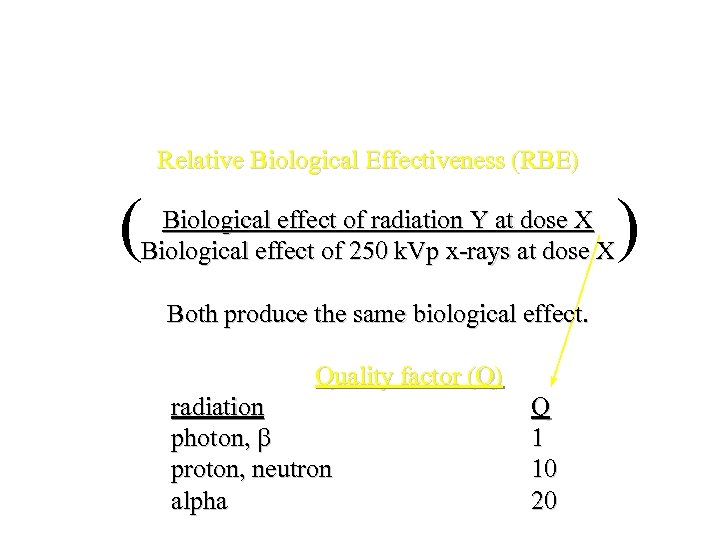 Relative Biological Effectiveness (RBE)

$\left(\frac{\text{Biological effect of radiation Y at dose X}}{\text{Biological effect of 250 kVp x-rays at dose X}}\right)$

Both produce the same biological effect.

Quality factor (Q)

| radiation | Q |
|---|---|
| photon, β | 1 |
| proton, neutron | 10 |
| alpha | 20 |